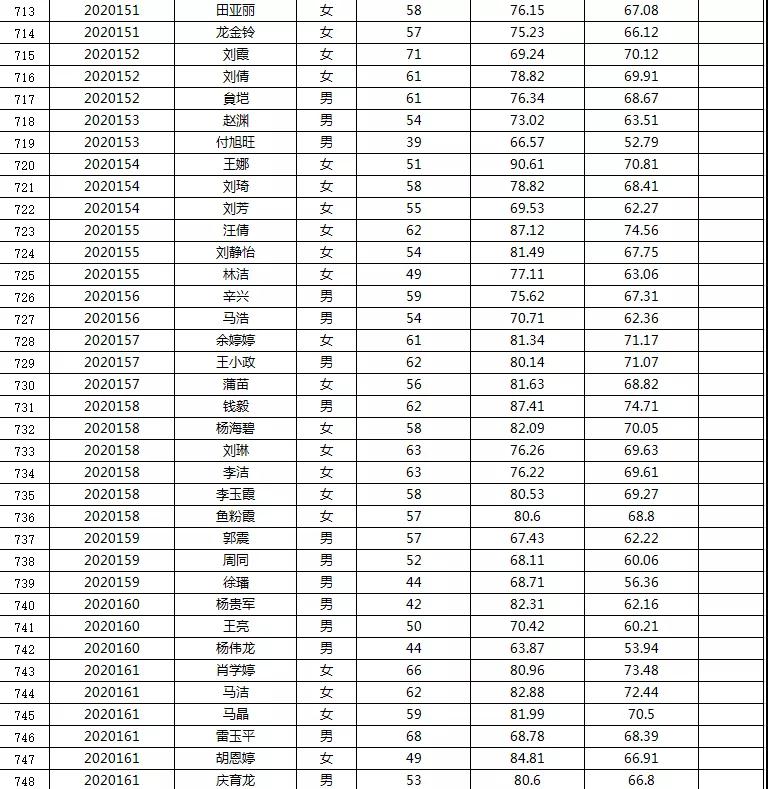 | 713 | 2020151 | 田亚丽 | 女 | 58 | 76.15 | 67.08 | |
|---|---|---|---|---|---|---|---|
| 714 | 2020151 | 龙金铃 | 女 | 57 | 75.23 | 66.12 | |
| 715 | 2020152 | 刘霞 | 女 | 71 | 69.24 | 70.12 | |
| 716 | 2020152 | 刘倩 | 女 | 61 | 78.82 | 69.91 | |
| 717 | 2020152 | 貟垲 | 男 | 61 | 76.34 | 68.67 | |
| 718 | 2020153 | 赵渊 | 男 | 54 | 73.02 | 63.51 | |
| 719 | 2020153 | 付旭旺 | 男 | 39 | 66.57 | 52.79 | |
| 720 | 2020154 | 王娜 | 女 | 51 | 90.61 | 70.81 | |
| 721 | 2020154 | 刘琦 | 女 | 58 | 78.82 | 68.41 | |
| 722 | 2020154 | 刘芳 | 女 | 55 | 69.53 | 62.27 | |
| 723 | 2020155 | 汪倩 | 女 | 62 | 87.12 | 74.56 | |
| 724 | 2020155 | 刘静怡 | 女 | 54 | 81.49 | 67.75 | |
| 725 | 2020155 | 林洁 | 女 | 49 | 77.11 | 63.06 | |
| 726 | 2020156 | 辛兴 | 男 | 59 | 75.62 | 67.31 | |
| 727 | 2020156 | 马浩 | 男 | 54 | 70.71 | 62.36 | |
| 728 | 2020157 | 余婷婷 | 女 | 61 | 81.34 | 71.17 | |
| 729 | 2020157 | 王小政 | 男 | 62 | 80.14 | 71.07 | |
| 730 | 2020157 | 蒲苗 | 女 | 56 | 81.63 | 68.82 | |
| 731 | 2020158 | 钱毅 | 男 | 62 | 87.41 | 74.71 | |
| 732 | 2020158 | 杨海碧 | 女 | 58 | 82.09 | 70.05 | |
| 733 | 2020158 | 刘琳 | 女 | 63 | 76.26 | 69.63 | |
| 734 | 2020158 | 李洁 | 女 | 63 | 76.22 | 69.61 | |
| 735 | 2020158 | 李玉霞 | 女 | 58 | 80.53 | 69.27 | |
| 736 | 2020158 | 鱼粉霞 | 女 | 57 | 80.6 | 68.8 | |
| 737 | 2020159 | 郭震 | 男 | 57 | 67.43 | 62.22 | |
| 738 | 2020159 | 周同 | 男 | 52 | 68.11 | 60.06 | |
| 739 | 2020159 | 徐璠 | 男 | 44 | 68.71 | 56.36 | |
| 740 | 2020160 | 杨贵军 | 男 | 42 | 82.31 | 62.16 | |
| 741 | 2020160 | 王亮 | 男 | 50 | 70.42 | 60.21 | |
| 742 | 2020160 | 杨伟龙 | 男 | 44 | 63.87 | 53.94 | |
| 743 | 2020161 | 肖学婷 | 女 | 66 | 80.96 | 73.48 | |
| 744 | 2020161 | 马洁 | 女 | 62 | 82.88 | 72.44 | |
| 745 | 2020161 | 马晶 | 女 | 59 | 81.99 | 70.5 | |
| 746 | 2020161 | 雷玉平 | 男 | 68 | 68.78 | 68.39 | |
| 747 | 2020161 | 胡恩婷 | 女 | 49 | 84.81 | 66.91 | |
| 748 | 2020161 | 庆育龙 | 男 | 53 | 80.6 | 66.8 | |